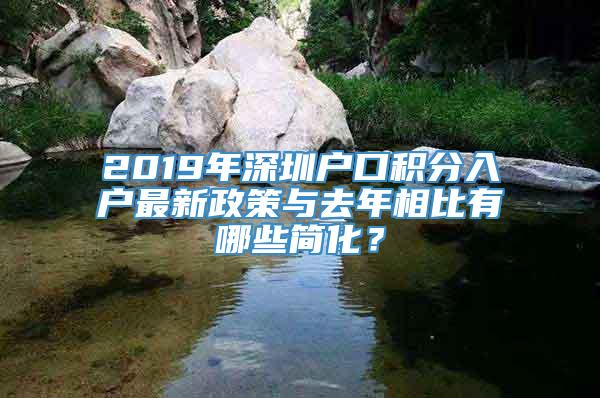 2019年深圳户口积分入户最新政策与去年相比有哪些简化？